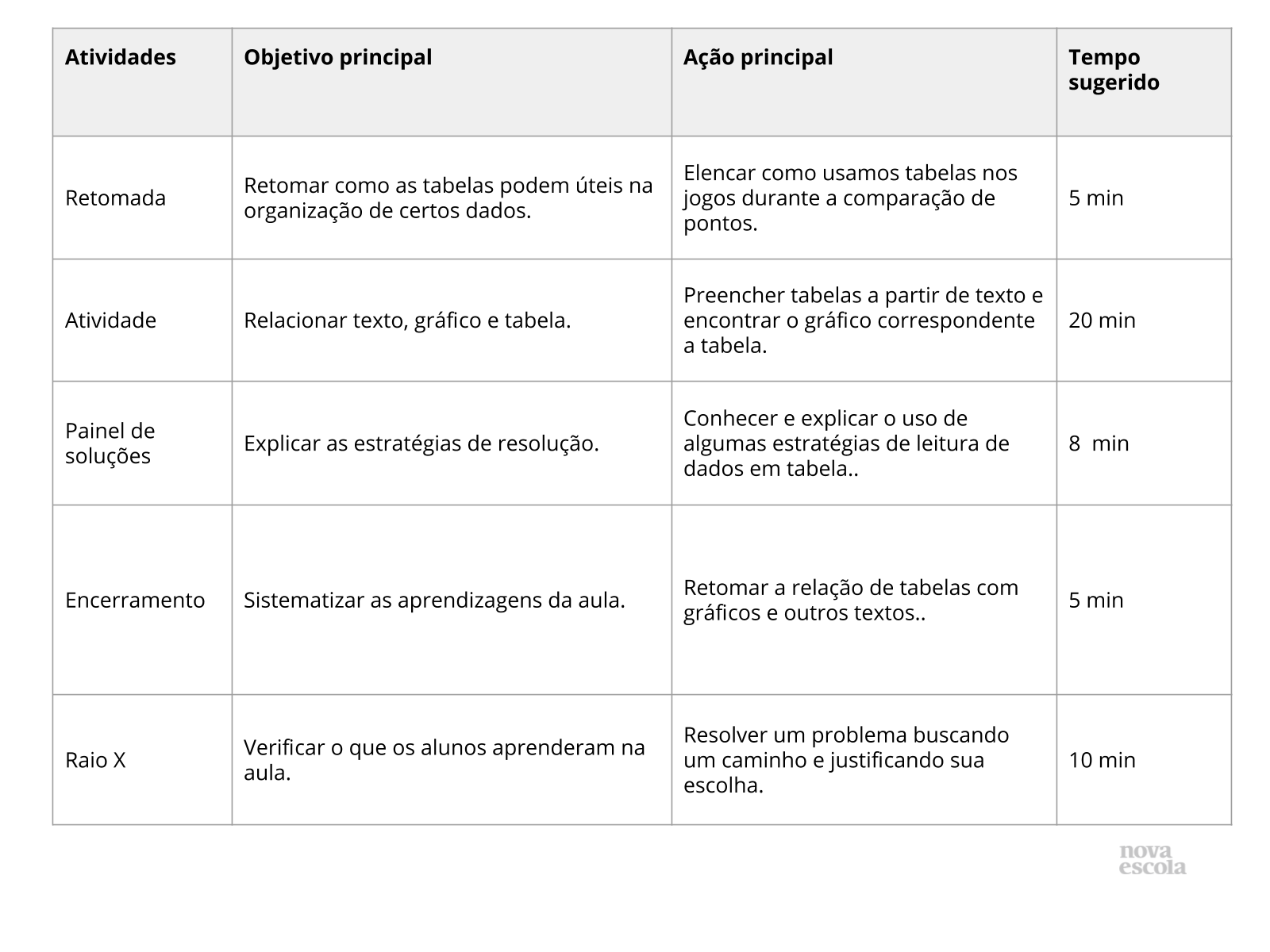 | Atividades | Objetivo principal | Ação principal | Tempo sugerido |
|---|---|---|---|
| Retomada | Retomar como as tabelas podem úteis na organização de certos dados. | Elencar como usamos tabelas nos jogos durante a comparação de pontos. | 5 min |
| Atividade | Relacionar texto, gráfico e tabela. | Preencher tabelas a partir de texto e encontrar o gráfico correspondente a tabela. | 20 min |
| Painel de soluções | Explicar as estratégias de resolução. | Conhecer e explicar o uso de algumas estratégias de leitura de dados em tabela.. | 8  min |
| Encerramento | Sistematizar as aprendizagens da aula. | Retomar a relação de tabelas com gráficos e outros textos.. | 5 min |
| Raio X | Verificar o que os alunos aprenderam na aula. | Resolver um problema buscando um caminho e justificando sua escolha. | 10 min |

nova
escola